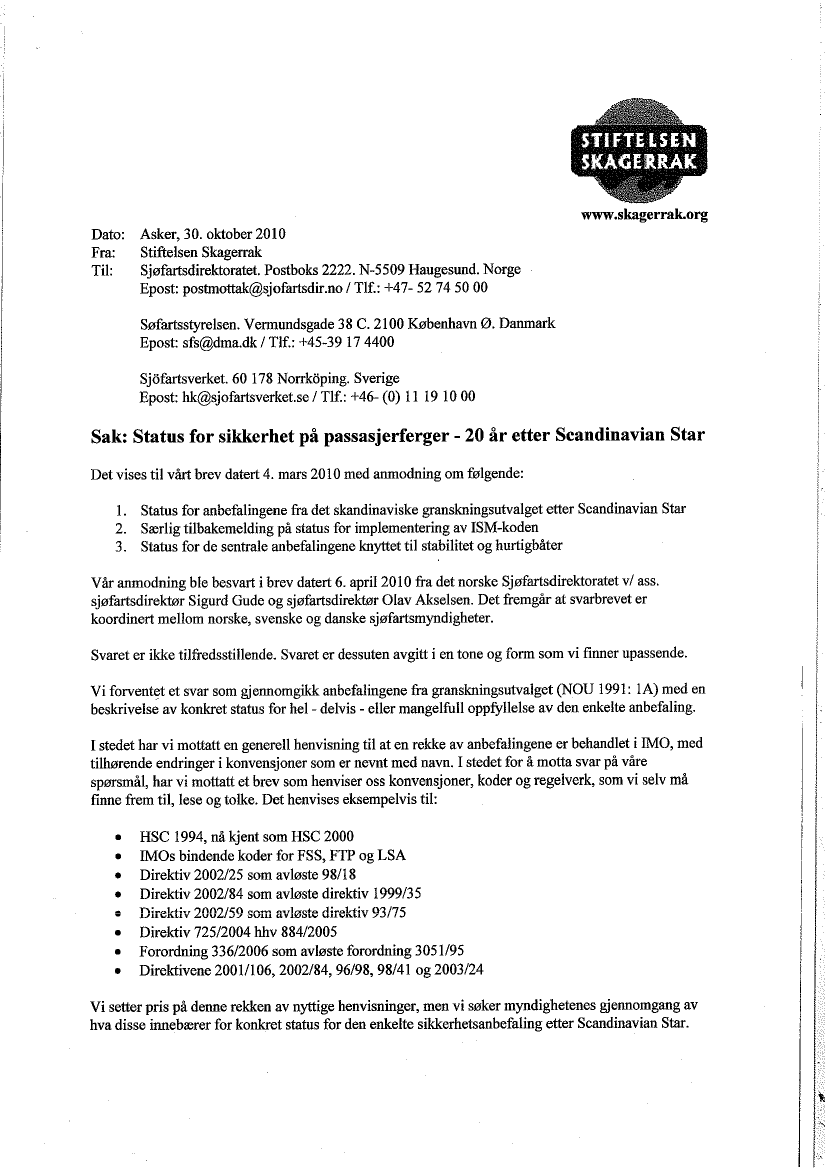 STIFTELSEN SKAGERRAK

www.skagerrak.org

Dato: Asker, 30. oktober 2010
Fra: Stiftelsen Skagerrak
Til: Sjøfartsdirektoratet. Postboks 2222. N-5509 Haugesund. Norge
Epost: postmottak@sjofartsdir.no / Tlf.: +47- 52 74 50 00

Søfartsstyrelsen. Vermundsgade 38 C. 2100 København Ø. Danmark
Epost: sfs@dma.dk / Tlf.: +45-39 17 4400

Sjöfartsverket. 60 178 Norrköping. Sverige
Epost: hk@sjofartsverket.se / Tlf.: +46- (0) 11 19 10 00

Sak: Status for sikkerhet på passasjerferger - 20 år etter Scandinavian Star

Det vises til vårt brev datert 4. mars 2010 med anmodning om følgende:

1. Status for anbefalingene fra det skandinaviske granskningsutvalget etter Scandinavian Star
2. Særlig tilbakemelding på status for implementering av ISM-koden
3. Status for de sentrale anbefalingene knyttet til stabilitet og hurtigbåter

Vår anmodning ble besvart i brev datert 6. april 2010 fra det norske Sjøfartsdirektoratet v/ ass. sjøfartsdirektør Sigurd Gude og sjøfartsdirektør Olav Akselsen. Det fremgår at svarbrevet er koordinert mellom norske, svenske og danske sjøfartsmyndigheter.

Svaret er ikke tilfredsstillende. Svaret er dessuten avgitt i en tone og form som vi finner upassende.

Vi forventet et svar som gjennomgikk anbefalingene fra granskningsutvalget (NOU 1991: 1A) med en beskrivelse av konkret status for hel - delvis - eller mangelfull oppfyllelse av den enkelte anbefaling.

I stedet har vi mottatt en generell henvisning til at en rekke av anbefalingene er behandlet i IMO, med tilhørende endringer i konvensjoner som er nevnt med navn. I stedet for å motta svar på våre spørsmål, har vi mottatt et brev som henviser oss konvensjoner, koder og regelverk, som vi selv må finne frem til, lese og tolke. Det henvises eksempelvis til:

• HSC 1994, nå kjent som HSC 2000
• IMOs bindende koder for FSS, FTP og LSA
• Direktiv 2002/25 som avløste 98/18
• Direktiv 2002/84 som avløste direktiv 1999/35
• Direktiv 2002/59 som avløste direktiv 93/75
• Direktiv 725/2004 hhv 884/2005
• Forordning 336/2006 som avløste forordning 3051/95
• Direktivene 2001/106, 2002/84, 96/98, 98/41 og 2003/24

Vi setter pris på denne rekken av nyttige henvisninger, men vi søker myndighetenes gjennomgang av hva disse innebærer for konkret status for den enkelte sikkerhetsanbefaling etter Scandinavian Star.